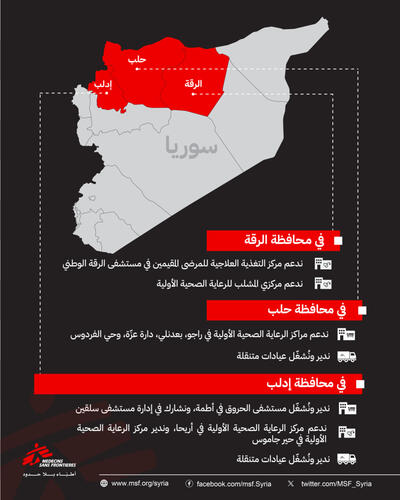 حلب
إدلب
الرقة
سوريا

في محافظة الرقة
ندعم مركز التغذية العلاجية للمرضى المقيمين في مستشفى الرقة الوطني
ندعم مركزي المشلب للرعاية الصحية الأولية

في محافظة حلب
ندعم مراكز الرعاية الصحية الأولية في راجو، بعدنلي، دارة عزّة، وحي الفردوس
ندير ونُشغّل عيادات متنقلة

في محافظة إدلب
ندير ونُشغّل مستشفى الحروق في أطمة، ونشارك في إدارة مستشفى سلقين
ندعم مركز الرعاية الصحية الأولية في أريحا، وندير مركز الرعاية الصحية الأولية في حير جاموس
ندير ونُشغّل عيادات متنقلة

MEDECINS SANS FRONTIERES
أطباء بلا حدود

www.msf.org/syria
facebook.com/msf.Syria
twitter.com/MSF_Syria